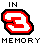 IN
3
MEMORY